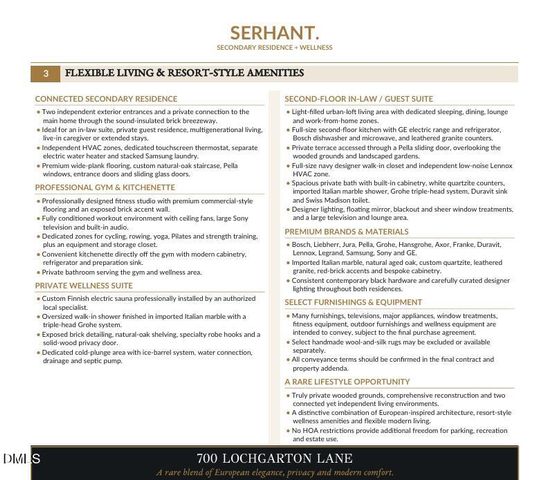 SERHANT.
SECONDARY RESIDENCE + WELLNESS

3 FLEXIBLE LIVING & RESORT-STYLE AMENITIES

CONNECTED SECONDARY RESIDENCE

• Two independent exterior entrances and a private connection to the main home through the sound-insulated brick breezeway.
• Ideal for an in-law suite, private guest residence, multigenerational living, live-in caregiver or extended stays.
• Independent HVAC zones, dedicated touchscreen thermostat, separate electric water heater and stacked Samsung laundry.
• Premium wide-plank flooring, custom natural-oak staircase, Pella windows, entrance doors and sliding glass doors.

PROFESSIONAL GYM & KITCHENETTE

• Professionally designed fitness studio with premium commercial-style flooring and an exposed brick accent wall.
• Fully conditioned workout environment with ceiling fans, large Sony television and built-in audio.
• Dedicated zones for cycling, rowing, yoga, Pilates and strength training, plus an equipment and storage closet.
• Convenient kitchenette directly off the gym with modern cabinetry, refrigerator and preparation sink.
• Private bathroom serving the gym and wellness area.

PRIVATE WELLNESS SUITE

• Custom Finnish electric sauna professionally installed by an authorized local specialist.
• Oversized walk-in shower finished in imported Italian marble with a triple-head Grohe system.
• Exposed brick detailing, natural-oak shelving, specialty robe hooks and a solid-wood privacy door.
• Dedicated cold-plunge area with ice-barrel system, water connection, drainage and septic pump.

SECOND-FLOOR IN-LAW / GUEST SUITE

• Light-filled urban-loft living area with dedicated sleeping, dining, lounge and work-from-home zones.
• Full-size second-floor kitchen with GE electric range and refrigerator, Bosch dishwasher and microwave, and leathered granite counters.
• Private terrace accessed through a Pella sliding door, overlooking the wooded grounds and landscaped gardens.
• Full-size navy designer walk-in closet and independent low-noise Lennox HVAC zone.
• Spacious private bath with built-in cabinetry, white quartzite counters, imported Italian marble shower, Grohe triple-head system, Duravit sink and Swiss Madison toilet.
• Designer lighting, floating mirror, blackout and sheer window treatments, and a large television and lounge area.

PREMIUM BRANDS & MATERIALS

• Bosch, Liebherr, Jura, Pella, Grohe, Hansgrohe, Axor, Franke, Duravit, Lennox, Legrand, Samsung, Sony and GE.
• Imported Italian marble, natural aged oak, custom quartzite, leathered granite, red-brick accents and bespoke cabinetry.
• Consistent contemporary black hardware and carefully curated designer lighting throughout both residences.

SELECT FURNISHINGS & EQUIPMENT

• Many furnishings, televisions, major appliances, window treatments, fitness equipment, outdoor furnishings and wellness equipment are intended to convey, subject to the final purchase agreement.
• Select handmade wool-and-silk rugs may be excluded or available separately.
• All conveyance terms should be confirmed in the final contract and property addenda.

A RARE LIFESTYLE OPPORTUNITY

• Truly private wooded grounds, comprehensive reconstruction and two connected yet independent living environments.
• A distinctive combination of European-inspired architecture, resort-style wellness amenities and flexible modern living.
• No HOA restrictions provide additional freedom for parking, recreation and estate use.

DMLS

700 LOCHGARTON LANE
A rare blend of European elegance, privacy and modern comfort.